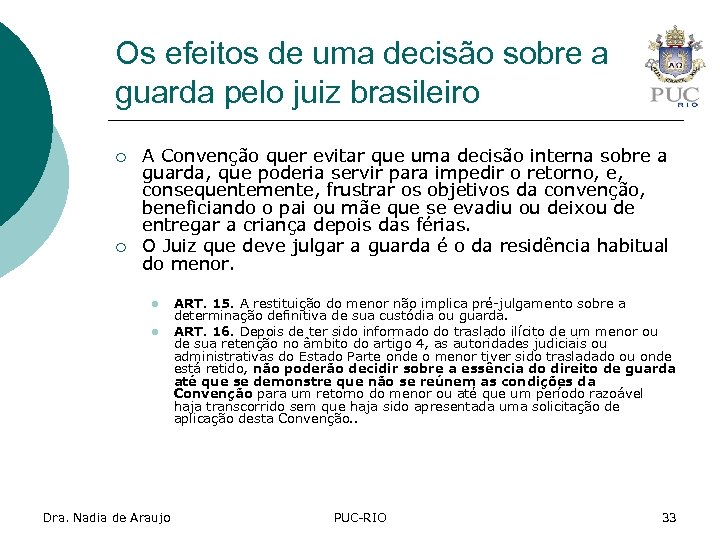 Os efeitos de uma decisão sobre a guarda pelo juiz brasileiro

PUC RIO

A Convenção quer evitar que uma decisão interna sobre a guarda, que poderia servir para impedir o retorno, e, consequentemente, frustrar os objetivos da convenção, beneficiando o pai ou mãe que se evadiu ou deixou de entregar a criança depois das férias.

O Juiz que deve julgar a guarda é o da residência habitual do menor.

ART. 15. A restituição do menor não implica pré-julgamento sobre a determinação definitiva de sua custódia ou guarda.

ART. 16. Depois de ter sido informado do traslado ilícito de um menor ou de sua retenção no âmbito do artigo 4, as autoridades judiciais ou administrativas do Estado Parte onde o menor tiver sido trasladado ou onde está retido, não poderão decidir sobre a essência do direito de guarda até que se demonstre que não se reúnem as condições da Convenção para um retorno do menor ou até que um período razoável haja transcorrido sem que haja sido apresentada uma solicitação de aplicação desta Convenção..

Dra. Nadia de Araujo

PUC-RIO

33